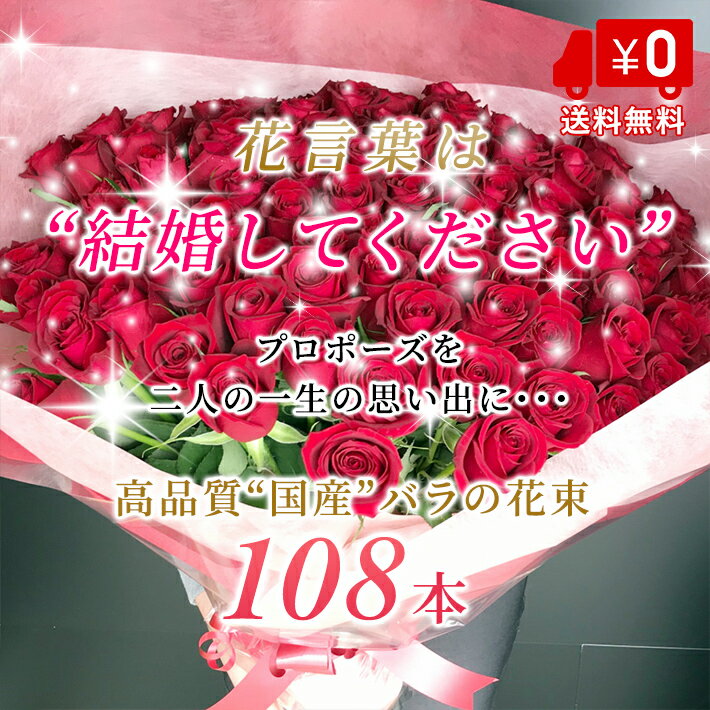 ¥0
送料無料

花言葉は
“結婚してください”

プロポーズを
二人の一生の思い出に・・・

高品質“国産”バラの花束
108本